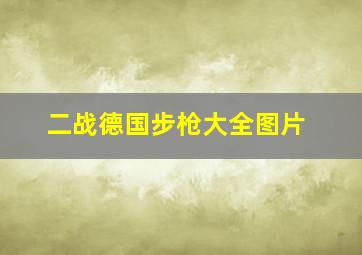 二战德国步枪大全图片